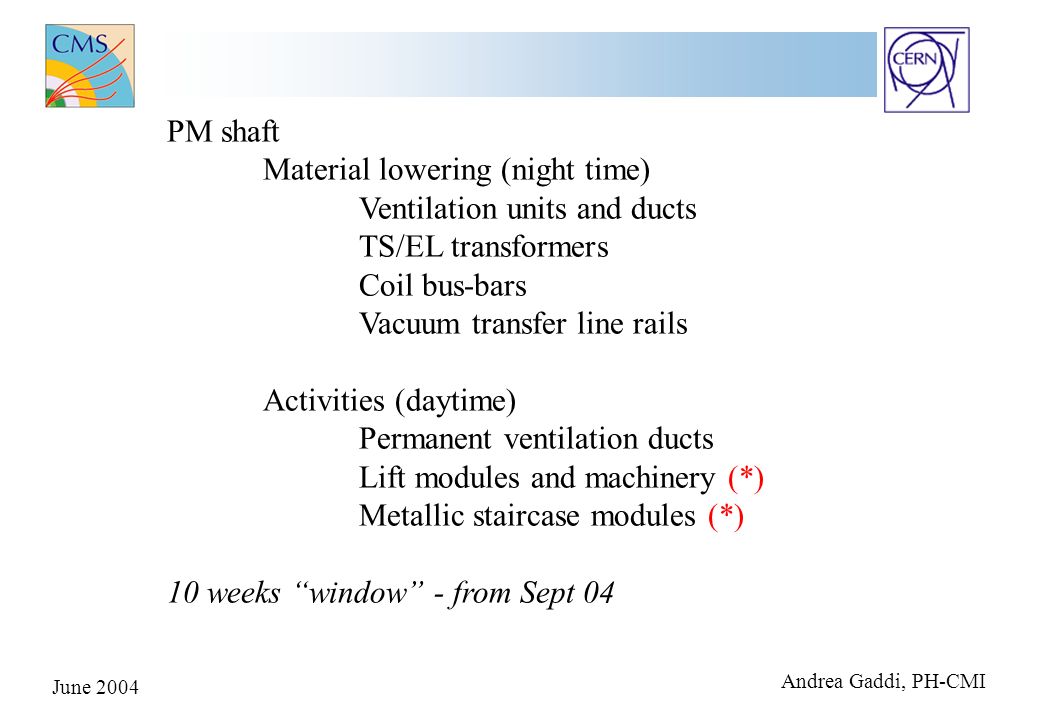 CMS

CERN

PM shaft

Material lowering (night time)

Ventilation units and ducts

TS/EL transformers

Coil bus-bars

Vacuum transfer line rails

Activities (daytime)

Permanent ventilation ducts

Lift modules and machinery (*)

Metallic staircase modules (*)

10 weeks “window” - from Sept 04

June 2004

Andrea Gaddi, PH-CMI